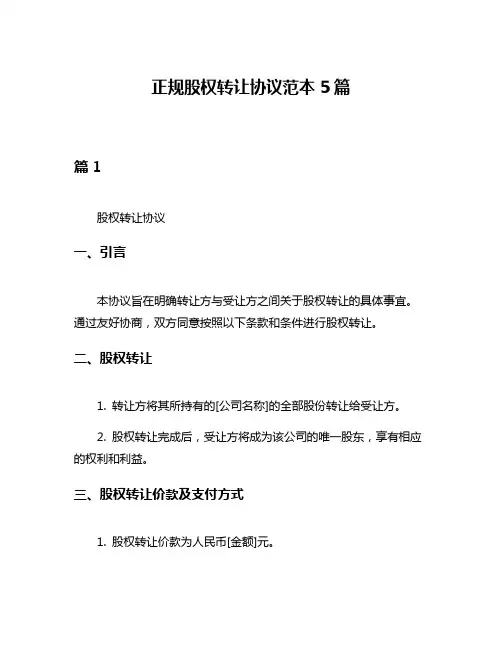 正规股权转让协议范本 5 篇

篇 1

股权转让协议

一、引言

本协议旨在明确转让方与受让方之间关于股权转让的具体事宜。通过友好协商，双方同意按照以下条款和条件进行股权转让。

二、股权转让

1. 转让方将其所持有的[公司名称]的全部股份转让给受让方。

2. 股权转让完成后，受让方将成为该公司的唯一股东，享有相应的权利和利益。

三、股权转让价款及支付方式

1. 股权转让价款为人民币[金额]元。